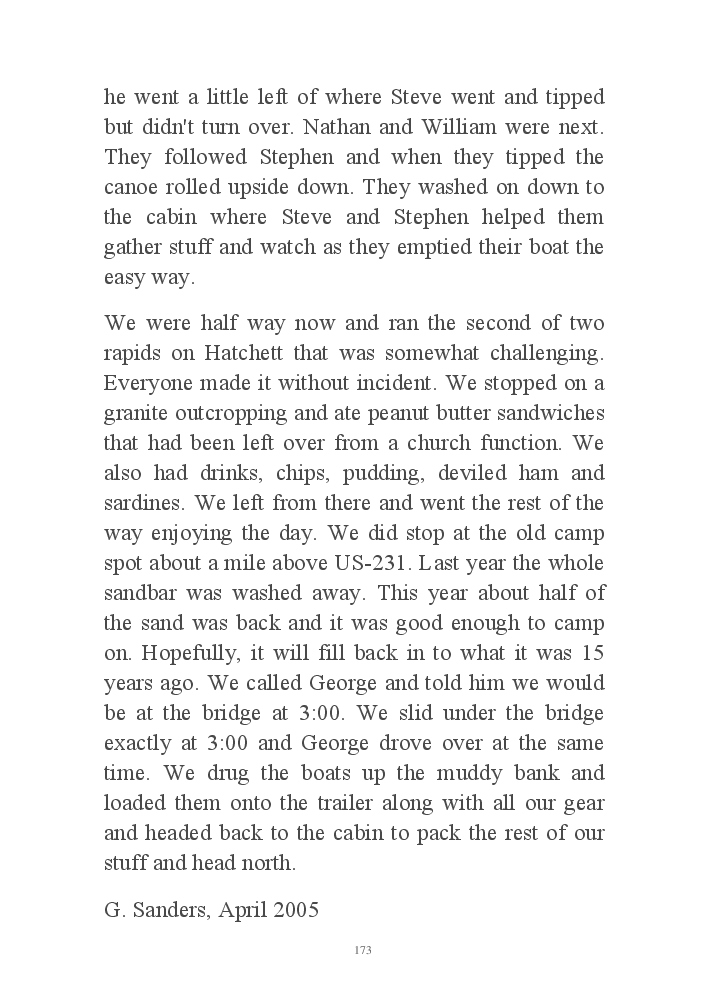 he went a little left of where Steve went and tipped but didn't turn over. Nathan and William were next. They followed Stephen and when they tipped the canoe rolled upside down. They washed on down to the cabin where Steve and Stephen helped them gather stuff and watch as they emptied their boat the easy way.

We were half way now and ran the second of two rapids on Hatchett that was somewhat challenging. Everyone made it without incident. We stopped on a granite outcropping and ate peanut butter sandwiches that had been left over from a church function. We also had drinks, chips, pudding, deviled ham and sardines. We left from there and went the rest of the way enjoying the day. We did stop at the old camp spot about a mile above US-231. Last year the whole sandbar was washed away. This year about half of the sand was back and it was good enough to camp on. Hopefully, it will fill back in to what it was 15 years ago. We called George and told him we would be at the bridge at 3:00. We slid under the bridge exactly at 3:00 and George drove over at the same time. We drug the boats up the muddy bank and loaded them onto the trailer along with all our gear and headed back to the cabin to pack the rest of our stuff and head north.

G. Sanders, April 2005

173